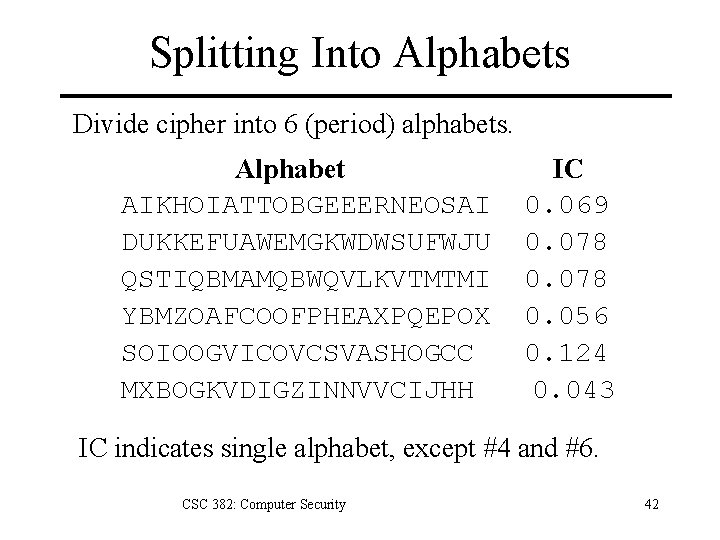 Splitting Into Alphabets

Divide cipher into 6 (period) alphabets.

| Alphabet | IC |
|---|---|
| AIKHOIATTOBGEEERNEOSAI | 0.069 |
| DUKKEFUAWEMGKWDWSUFWJU | 0.078 |
| QSTIQBMAMQBWQVLKVTMTMI | 0.078 |
| YBMZOAFCOOFPHEAXPQEPOX | 0.056 |
| SOIOOGVICOVCSVASHOGCC | 0.124 |
| MXBOGKVDIGZINNVVCIJHH | 0.043 |

IC indicates single alphabet, except #4 and #6.

CSC 382: Computer Security

42